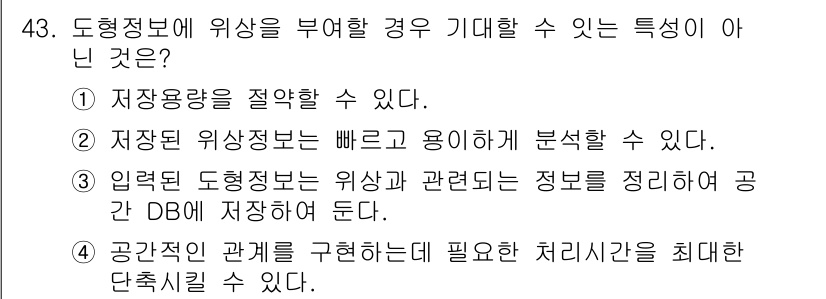 43. 도형정보에 위상을 부여할 경우 기대할 수 잇는 특성이 아닌 것은?

① 저장용량을 절약할 수 있다.

② 저장된 위상정보는 빠르고 용이하게 분석할 수 있다.

③ 입력된 도형정보는 위상과 관련되는 정보를 정리하여 공간 DB에 저장하여 둔다.

④ 공간적인 관계를 구현하는데 필요한 처리시간을 최대한 단축시킬 수 있다.